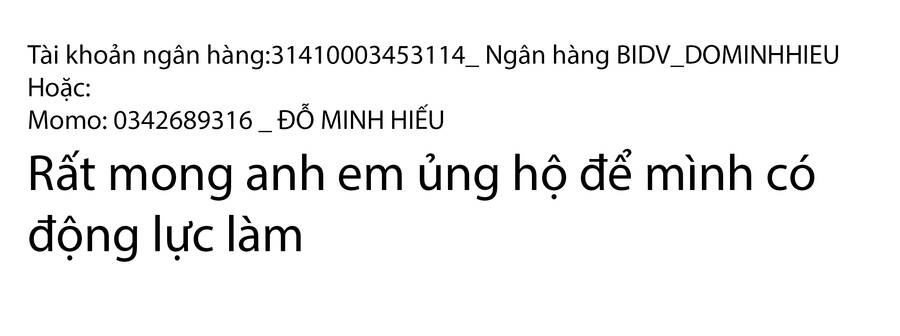 Tài khoản ngân hàng:31410003453114_ Ngân hàng BIDV_DOMINHHIEU
Hoặc:
Momo: 0342689316 _ ĐỖ MINH HIẾU

Rất mong anh em ủng hộ để mình có động lực làm